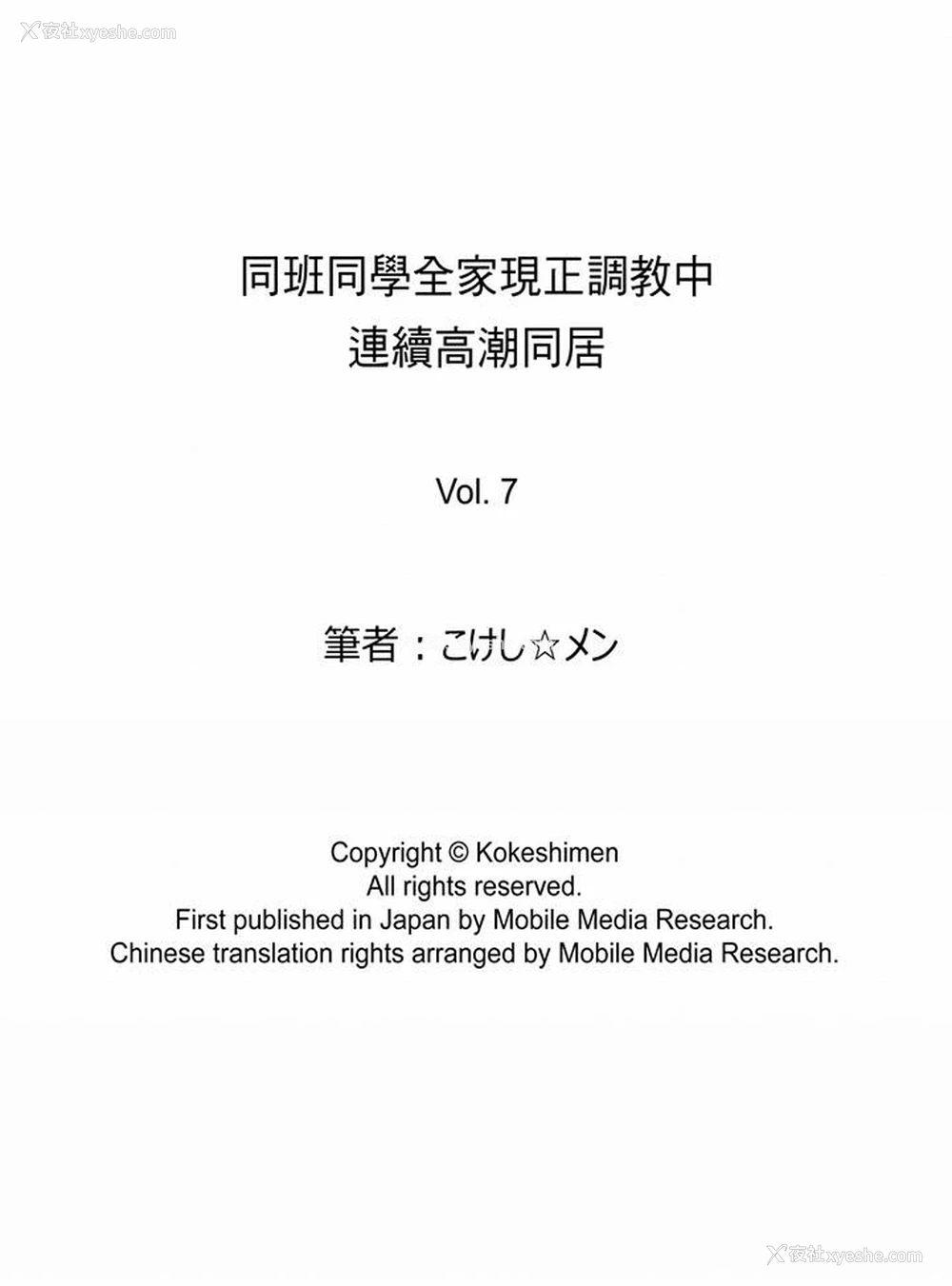 夜社xyeshe.com

同班同學全家現正調教中
連續高潮同居

Vol. 7

筆者：こけし☆メン

Copyright © Kokeshimen
All rights reserved.
First published in Japan by Mobile Media Research.
Chinese translation rights arranged by Mobile Media Research.

夜社xyeshe.com